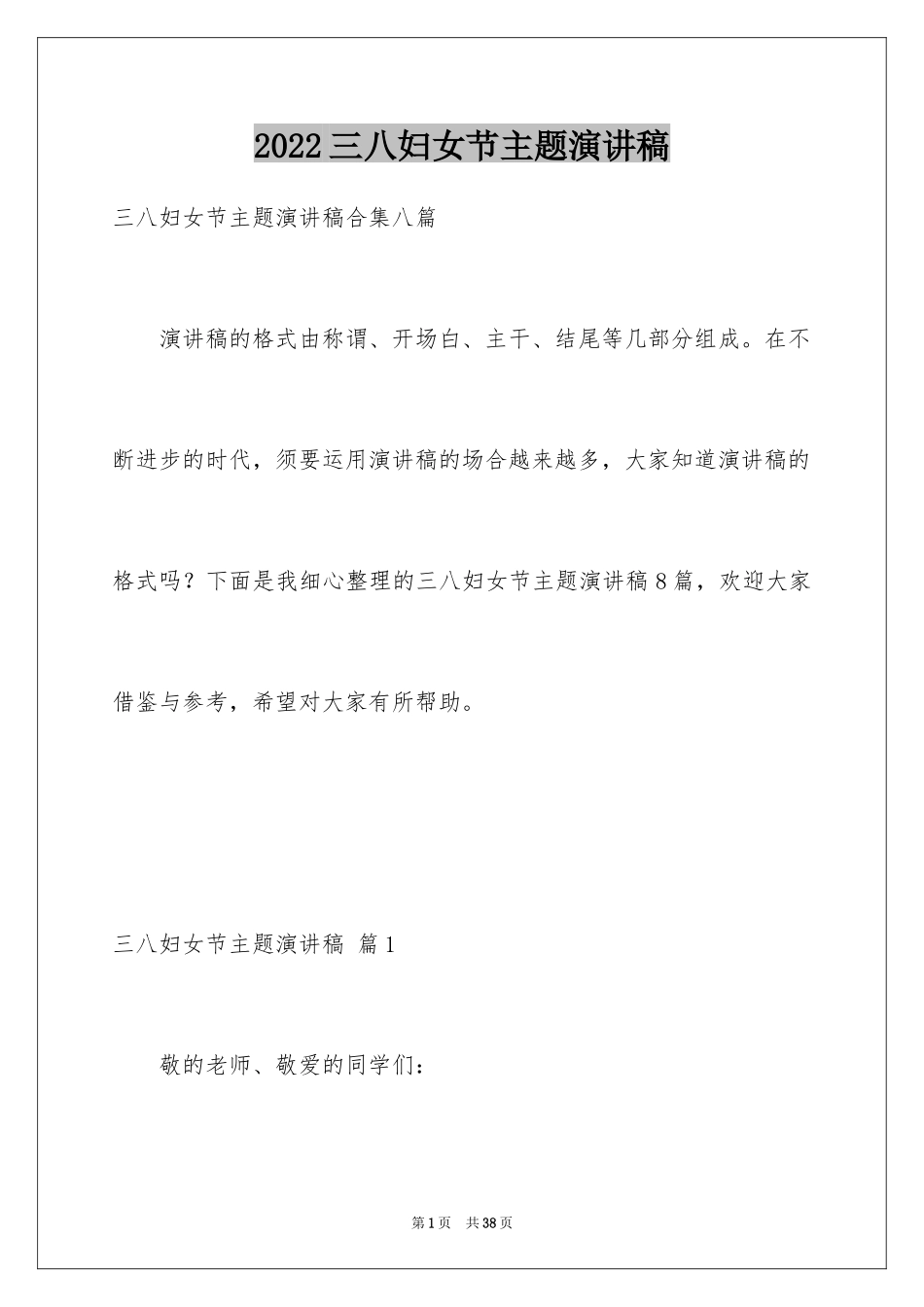 2022三八妇女节主题演讲稿

三八妇女节主题演讲稿合集八篇

演讲稿的格式由称谓、开场白、主干、结尾等几部分组成。在不断进步的时代，须要运用演讲稿的场合越来越多，大家知道演讲稿的格式吗？下面是我细心整理的三八妇女节主题演讲稿8篇，欢迎大家借鉴与参考，希望对大家有所帮助。

三八妇女节主题演讲稿 篇1

敬的老师、敬爱的同学们：

第1页 共38页